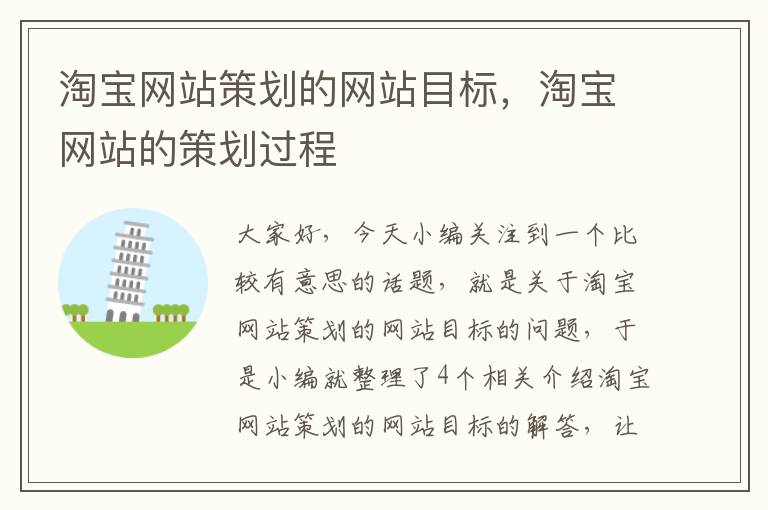 淘宝网站策划的网站目标，淘宝网站的策划过程

大家好，今天小编关注到一个比较有意思的话题，就是关于淘宝网站策划的网站目标的问题，于是小编就整理了4个相关介绍淘宝网站策划的网站目标的解答，让